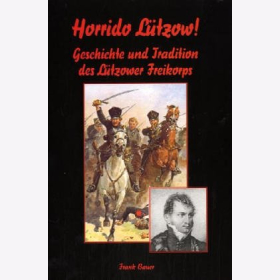 Horrido Lützow!

Geschichte und Tradition des Lützower Freikorps

Frank Bauer